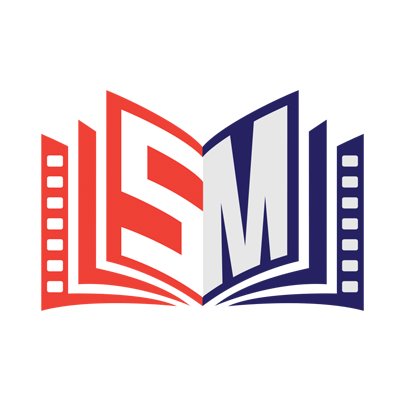 EM